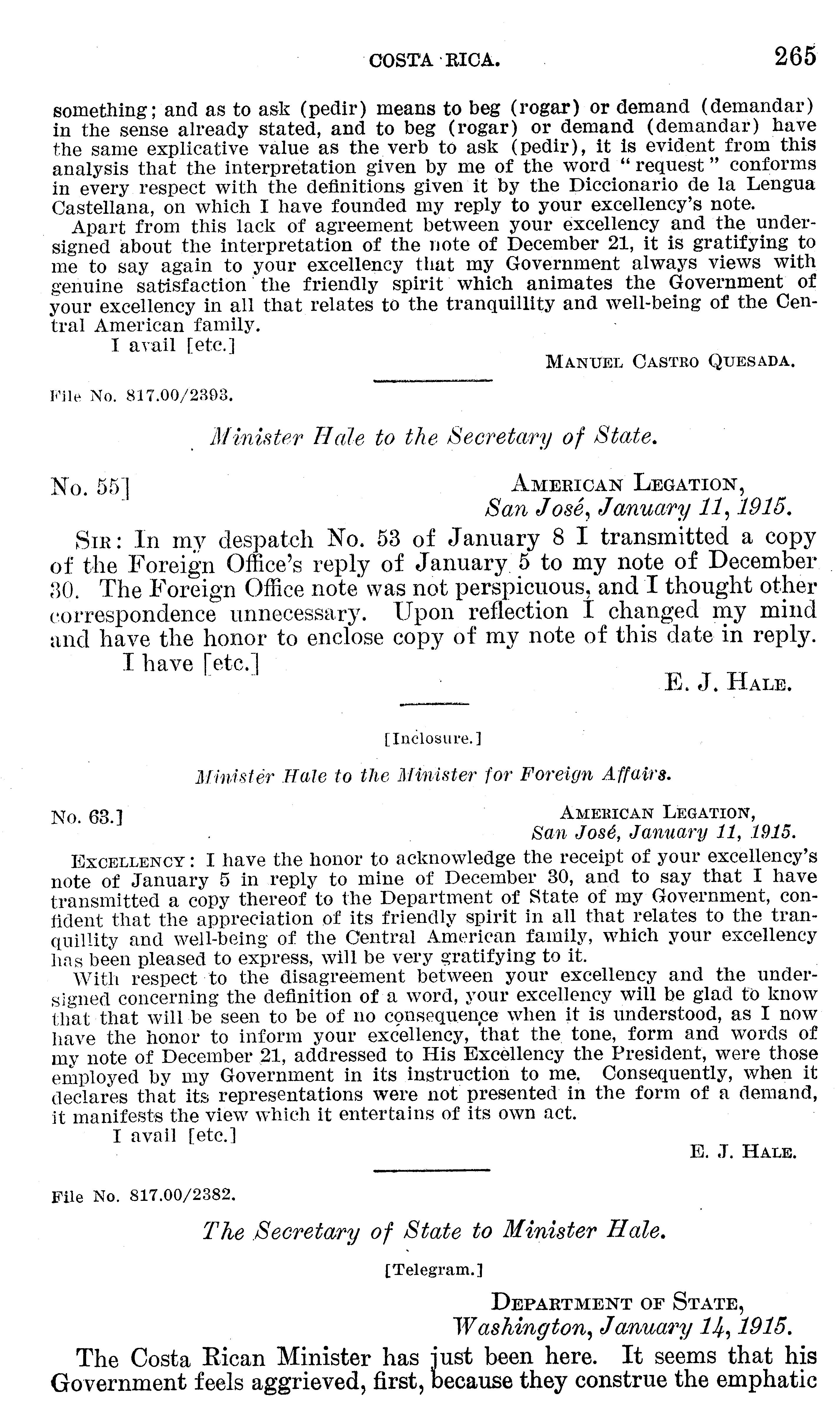 COSTA RICA. 265

something; and as to ask (pedir) means to beg (rogar) or demand (demandar) in the sense already stated, and to beg (rogar) or demand (demandar) have the same explicative value as the verb to ask (pedir), it is evident from this analysis that the interpretation given by me of the word "request" conforms in every respect with the definitions given it by the Diccionario de la Lengua Castellana, on which I have founded my reply to your excellency's note.

Apart from this lack of agreement between your excellency and the undersigned about the interpretation of the note of December 21, it is gratifying to me to say again to your excellency that my Government always views with genuine satisfaction the friendly spirit which animates the Government of your excellency in all that relates to the tranquillity and well-being of the Central American family.

I avail [etc.]

MANUEL CASTRO QUESADA.

File No. 817.00/2393.

Minister Hale to the Secretary of State.

No. 55]

AMERICAN LEGATION,
San José, January 11, 1915.

SIR: In my despatch No. 53 of January 8 I transmitted a copy of the Foreign Office's reply of January 5 to my note of December 30. The Foreign Office note was not perspicuous, and I thought other correspondence unnecessary. Upon reflection I changed my mind and have the honor to enclose copy of my note of this date in reply.

I have [etc.]

E. J. HALE.

[Inclosure.]

Minister Hale to the Minister for Foreign Affairs.

No. 63.]

AMERICAN LEGATION,
San José, January 11, 1915.

EXCELLENCY: I have the honor to acknowledge the receipt of your excellency's note of January 5 in reply to mine of December 30, and to say that I have transmitted a copy thereof to the Department of State of my Government, confident that the appreciation of its friendly spirit in all that relates to the tranquillity and well-being of the Central American family, which your excellency has been pleased to express, will be very gratifying to it.

With respect to the disagreement between your excellency and the undersigned concerning the definition of a word, your excellency will be glad to know that that will be seen to be of no consequence when it is understood, as I now have the honor to inform your excellency, that the tone, form and words of my note of December 21, addressed to His Excellency the President, were those employed by my Government in its instruction to me. Consequently, when it declares that its representations were not presented in the form of a demand, it manifests the view which it entertains of its own act.

I avail [etc.]

E. J. HALE.

File No. 817.00/2382.

The Secretary of State to Minister Hale.

[Telegram.]

DEPARTMENT OF STATE,
Washington, January 14, 1915.

The Costa Rican Minister has just been here. It seems that his Government feels aggrieved, first, because they construe the emphatic